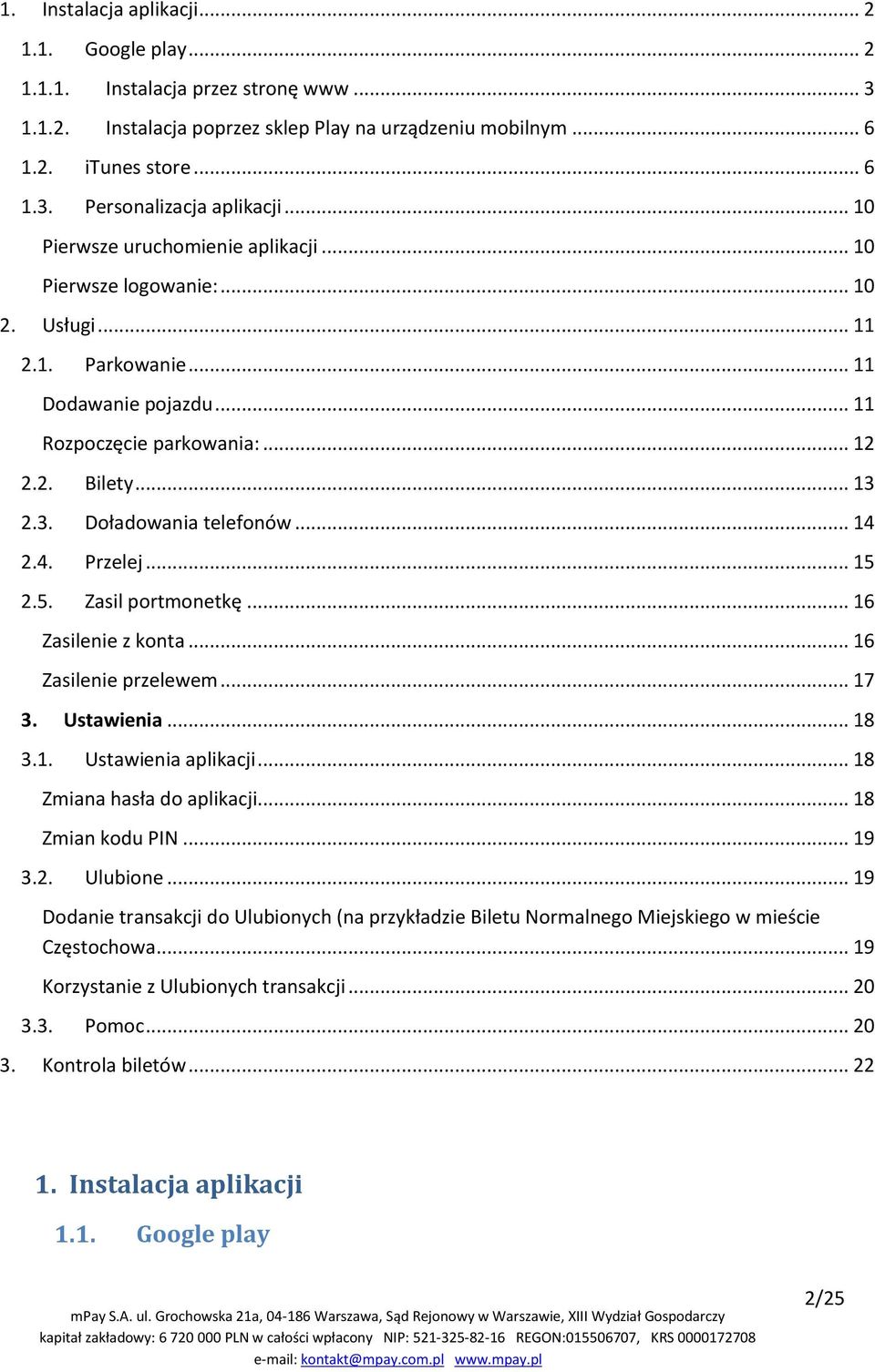 1. Instalacja aplikacji ... 2

1.1. Google play ... 2

1.1.1. Instalacja przez stronę www ... 3

1.1.2. Instalacja poprzez sklep Play na urządzeniu mobilnym ... 6

1.2. iTunes store ... 6

1.3. Personalizacja aplikacji ... 10

Pierwsze uruchomienie aplikacji ... 10

Pierwsze logowanie: ... 10

2. Usługi ... 11

2.1. Parkowanie ... 11

Dodawanie pojazdu ... 11

Rozpoczęcie parkowania: ... 12

2.2. Bilety ... 13

2.3. Doładowania telefonów ... 14

2.4. Przelej ... 15

2.5. Zasil portmonetkę ... 16

Zasilenie z konta ... 16

Zasilenie przelewem ... 17

3. Ustawienia ... 18

3.1. Ustawienia aplikacji ... 18

Zmiana hasła do aplikacji ... 18

Zmian kodu PIN ... 19

3.2. Ulubione ... 19

Dodanie transakcji do Ulubionych (na przykładzie Biletu Normalnego Miejskiego w mieście Częstochowa ... 19

Korzystanie z Ulubionych transakcji ... 20

3.3. Pomoc ... 20

3. Kontrola biletów ... 22

1. Instalacja aplikacji

1.1. Google play

2/25

mPay S.A. ul. Grochowska 21a, 04-186 Warszawa, Sąd Rejonowy w Warszawie, XIII Wydział Gospodarczy
kapitał zakładowy: 6 720 000 PLN w całości wpłacony NIP: 521-325-82-16 REGON:015506707, KRS 0000172708
e-mail: kontakt@mpay.com.pl www.mpay.pl